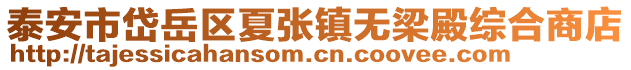 泰安市岱岳区夏张镇无梁殿综合商店
http://tajessicahansom.cn.coovee.com